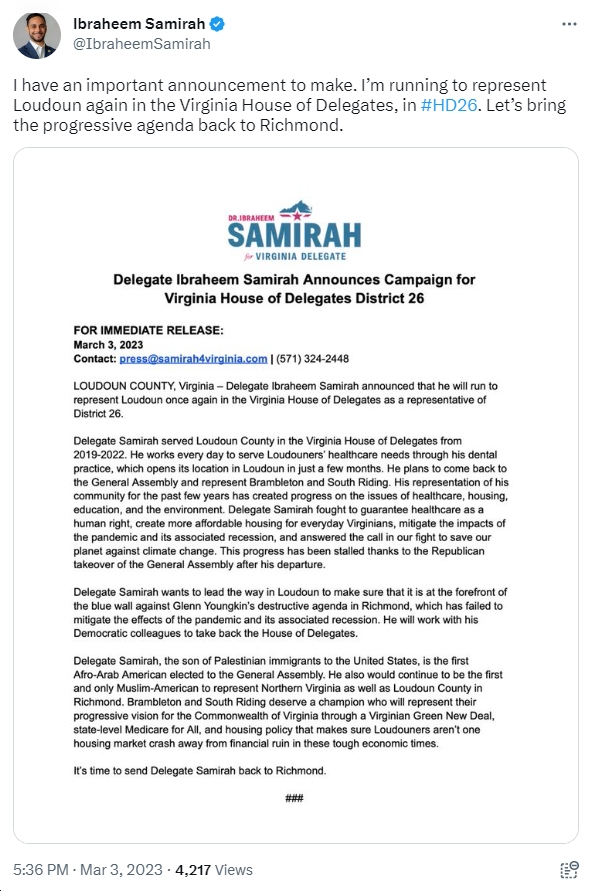 Ibraheem Samirah
@IbraheemSamirah

I have an important announcement to make. I'm running to represent Loudoun again in the Virginia House of Delegates, in #HD26. Let's bring the progressive agenda back to Richmond.

DR. IBRAHEEM
SAMIRAH
for VIRGINIA DELEGATE

Delegate Ibraheem Samirah Announces Campaign for Virginia House of Delegates District 26

FOR IMMEDIATE RELEASE:
March 3, 2023
Contact: press@samirah4virginia.com | (571) 324-2448

LOUDOUN COUNTY, Virginia – Delegate Ibraheem Samirah announced that he will run to represent Loudoun once again in the Virginia House of Delegates as a representative of District 26.

Delegate Samirah served Loudoun County in the Virginia House of Delegates from 2019-2022. He works every day to serve Loudouners' healthcare needs through his dental practice, which opens its location in Loudoun in just a few months. He plans to come back to the General Assembly and represent Brambleton and South Riding. His representation of his community for the past few years has created progress on the issues of healthcare, housing, education, and the environment. Delegate Samirah fought to guarantee healthcare as a human right, create more affordable housing for everyday Virginians, mitigate the impacts of the pandemic and its associated recession, and answered the call in our fight to save our planet against climate change. This progress has been stalled thanks to the Republican takeover of the General Assembly after his departure.

Delegate Samirah wants to lead the way in Loudoun to make sure that it is at the forefront of the blue wall against Glenn Youngkin's destructive agenda in Richmond, which has failed to mitigate the effects of the pandemic and its associated recession. He will work with his Democratic colleagues to take back the House of Delegates.

Delegate Samirah, the son of Palestinian immigrants to the United States, is the first Afro-Arab American elected to the General Assembly. He also would continue to be the first and only Muslim-American to represent Northern Virginia as well as Loudoun County in Richmond. Brambleton and South Riding deserve a champion who will represent their progressive vision for the Commonwealth of Virginia through a Virginian Green New Deal, state-level Medicare for All, and housing policy that makes sure Loudouners aren't one housing market crash away from financial ruin in these tough economic times.

It's time to send Delegate Samirah back to Richmond.

###

5:36 PM · Mar 3, 2023 · 4,217 Views